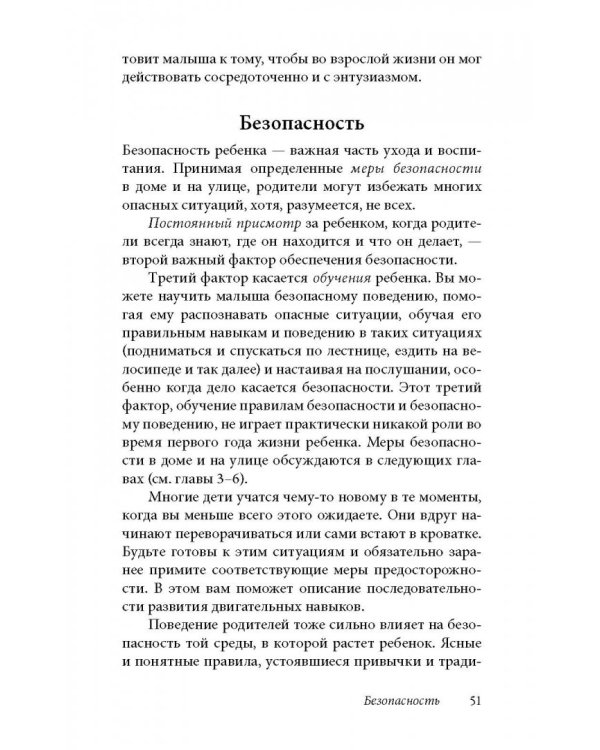 товит малыша к тому, чтобы во взрослой жизни он мог действовать сосредоточенно и с энтузиазмом.

Безопасность

Безопасность ребенка — важная часть ухода и воспитания. Принимая определенные меры безопасности в доме и на улице, родители могут избежать многих опасных ситуаций, хотя, разумеется, не всех.

Постоянный присмотр за ребенком, когда родители всегда знают, где он находится и что он делает, — второй важный фактор обеспечения безопасности.

Третий фактор касается обучения ребенка. Вы можете научить малыша безопасному поведению, помогая ему распознавать опасные ситуации, обучая его правильным навыкам и поведению в таких ситуациях (подниматься и спускаться по лестнице, ездить на велосипеде и так далее) и настаивая на послушании, особенно когда дело касается безопасности. Этот третий фактор, обучение правилам безопасности и безопасному поведению, не играет практически никакой роли во время первого года жизни ребенка. Меры безопасности в доме и на улице обсуждаются в следующих главах (см. главы 3–6).

Многие дети учатся чему-то новому в те моменты, когда вы меньше всего этого ожидаете. Они вдруг начинают переворачиваться или сами встают в кроватке. Будьте готовы к этим ситуациям и обязательно заранее примите соответствующие меры предосторожности. В этом вам поможет описание последовательности развития двигательных навыков.

Поведение родителей тоже сильно влияет на безопасность той среды, в которой растет ребенок. Ясные и понятные правила, устоявшиеся привычки и тради-

Безопасность 51